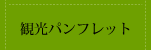 観光パンフレット